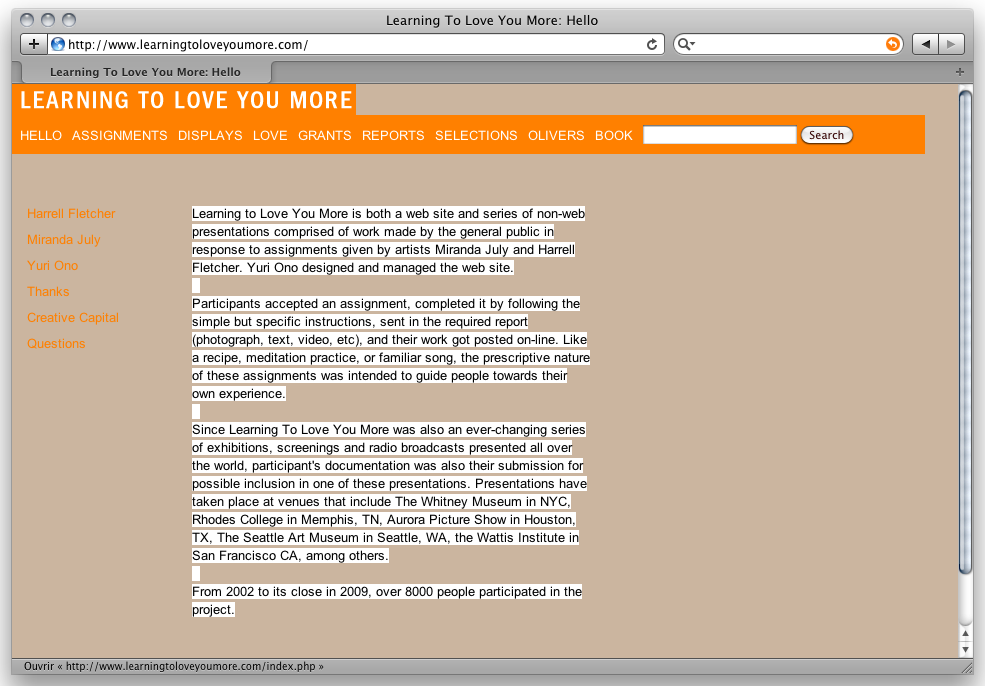 Learning To Love You More: Hello

http://www.learningtoloveyoumore.com/

Learning To Love You More: Hello

LEARNING TO LOVE YOU MORE

HELLO ASSIGNMENTS DISPLAYS LOVE GRANTS REPORTS SELECTIONS OLIVERS BOOK Search

Harrell Fletcher
Miranda July
Yuri Ono
Thanks
Creative Capital
Questions

Learning to Love You More is both a web site and series of non-web presentations comprised of work made by the general public in response to assignments given by artists Miranda July and Harrell Fletcher. Yuri Ono designed and managed the web site.

Participants accepted an assignment, completed it by following the simple but specific instructions, sent in the required report (photograph, text, video, etc), and their work got posted on-line. Like a recipe, meditation practice, or familiar song, the prescriptive nature of these assignments was intended to guide people towards their own experience.

Since Learning To Love You More was also an ever-changing series of exhibitions, screenings and radio broadcasts presented all over the world, participant's documentation was also their submission for possible inclusion in one of these presentations. Presentations have taken place at venues that include The Whitney Museum in NYC, Rhodes College in Memphis, TN, Aurora Picture Show in Houston, TX, The Seattle Art Museum in Seattle, WA, the Wattis Institute in San Francisco CA, among others.

From 2002 to its close in 2009, over 8000 people participated in the project.

Ouvrir « http://www.learningtoloveyoumore.com/index.php »